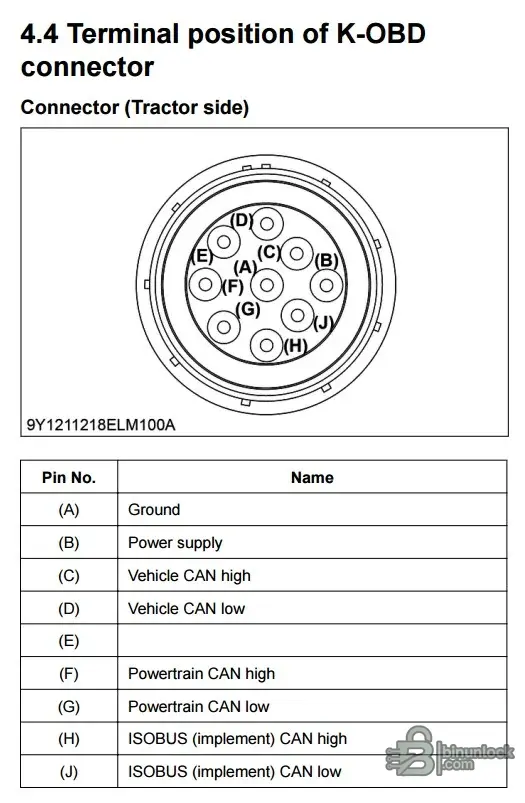 4.4 Terminal position of K-OBD connector

Connector (Tractor side)

(D)
(C)
(E)
(A)
(B)
(F)
(G)
(J)
(H)

9Y1211218ELM100A

| Pin No. | Name |
|---|---|
| (A) | Ground |
| (B) | Power supply |
| (C) | Vehicle CAN high |
| (D) | Vehicle CAN low |
| (E) | |
| (F) | Powertrain CAN high |
| (G) | Powertrain CAN low |
| (H) | ISOBUS (implement) CAN high |
| (J) | ISOBUS (implement) CAN low |

binunlock.com